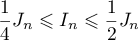 $\frac{1}{4}J_n \leqslant I_n \leqslant \frac{1}{2}J_n$